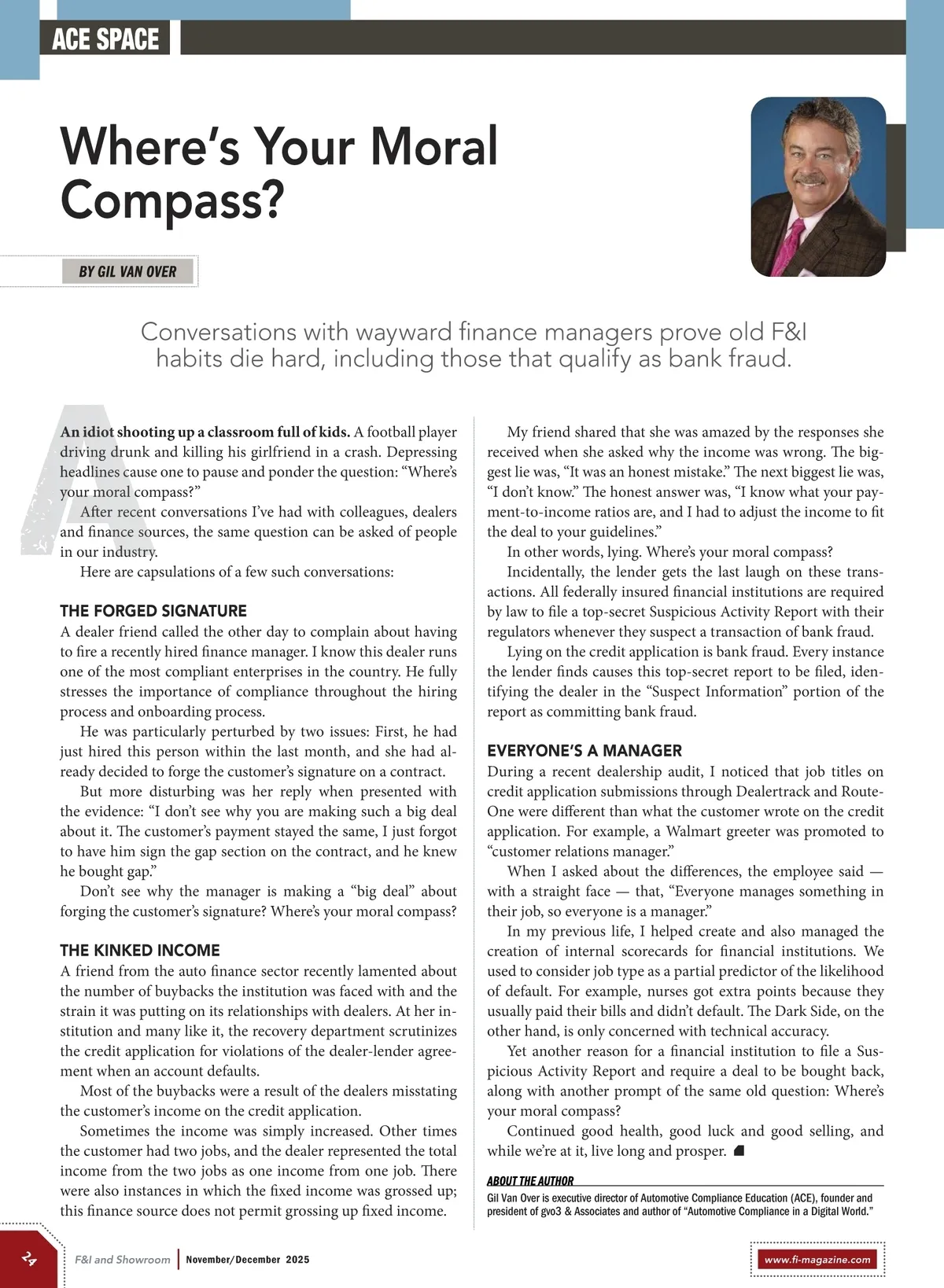 ACE SPACE

Where's Your Moral Compass?

BY GIL VAN OVER

Conversations with wayward finance managers prove old F&I habits die hard, including those that qualify as bank fraud.

An idiot shooting up a classroom full of kids. A football player driving drunk and killing his girlfriend in a crash. Depressing headlines cause one to pause and ponder the question: "Where's your moral compass?"

After recent conversations I've had with colleagues, dealers and finance sources, the same question can be asked of people in our industry.

Here are capsulations of a few such conversations:

THE FORGED SIGNATURE

A dealer friend called the other day to complain about having to fire a recently hired finance manager. I know this dealer runs one of the most compliant enterprises in the country. He fully stresses the importance of compliance throughout the hiring process and onboarding process.

He was particularly perturbed by two issues: First, he had just hired this person within the last month, and she had already decided to forge the customer's signature on a contract.

But more disturbing was her reply when presented with the evidence: "I don't see why you are making such a big deal about it. The customer's payment stayed the same, I just forgot to have him sign the gap section on the contract, and he knew he bought gap."

Don't see why the manager is making a "big deal" about forging the customer's signature? Where's your moral compass?

THE KINKED INCOME

A friend from the auto finance sector recently lamented about the number of buybacks the institution was faced with and the strain it was putting on its relationships with dealers. At her institution and many like it, the recovery department scrutinizes the credit application for violations of the dealer-lender agreement when an account defaults.

Most of the buybacks were a result of the dealers misstating the customer's income on the credit application.

Sometimes the income was simply increased. Other times the customer had two jobs, and the dealer represented the total income from the two jobs as one income from one job. There were also instances in which the fixed income was grossed up; this finance source does not permit grossing up fixed income.

My friend shared that she was amazed by the responses she received when she asked why the income was wrong. The biggest lie was, "It was an honest mistake." The next biggest lie was, "I don't know." The honest answer was, "I know what your payment-to-income ratios are, and I had to adjust the income to fit the deal to your guidelines."

In other words, lying. Where's your moral compass?

Incidentally, the lender gets the last laugh on these transactions. All federally insured financial institutions are required by law to file a top-secret Suspicious Activity Report with their regulators whenever they suspect a transaction of bank fraud.

Lying on the credit application is bank fraud. Every instance the lender finds causes this top-secret report to be filed, identifying the dealer in the "Suspect Information" portion of the report as committing bank fraud.

EVERYONE'S A MANAGER

During a recent dealership audit, I noticed that job titles on credit application submissions through Dealertrack and RouteOne were different than what the customer wrote on the credit application. For example, a Walmart greeter was promoted to "customer relations manager."

When I asked about the differences, the employee said — with a straight face — that, "Everyone manages something in their job, so everyone is a manager."

In my previous life, I helped create and also managed the creation of internal scorecards for financial institutions. We used to consider job type as a partial predictor of the likelihood of default. For example, nurses got extra points because they usually paid their bills and didn't default. The Dark Side, on the other hand, is only concerned with technical accuracy.

Yet another reason for a financial institution to file a Suspicious Activity Report and require a deal to be bought back, along with another prompt of the same old question: Where's your moral compass?

Continued good health, good luck and good selling, and while we're at it, live long and prosper.

ABOUT THE AUTHOR
Gil Van Over is executive director of Automotive Compliance Education (ACE), founder and president of gvo3 & Associates and author of "Automotive Compliance in a Digital World."

24 F&I and Showroom | November/December 2025 www.fi-magazine.com